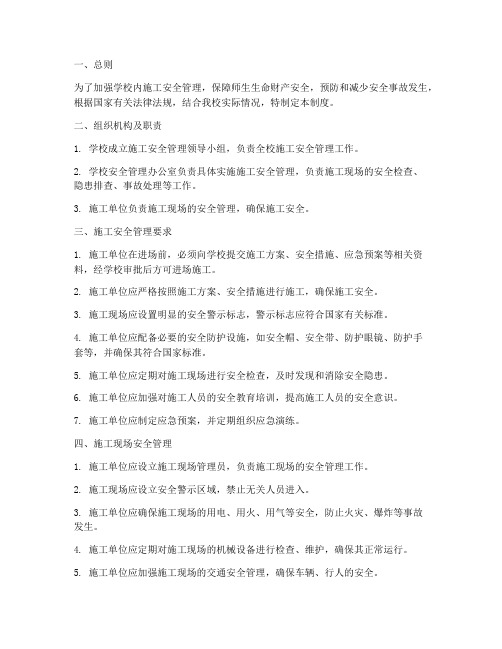 一、总则

为了加强学校内施工安全管理，保障师生生命财产安全，预防和减少安全事故发生，根据国家有关法律法规，结合我校实际情况，特制定本制度。

二、组织机构及职责

1. 学校成立施工安全管理领导小组，负责全校施工安全管理工作。

2. 学校安全管理办公室负责具体实施施工安全管理，负责施工现场的安全检查、隐患排查、事故处理等工作。

3. 施工单位负责施工现场的安全管理，确保施工安全。

三、施工安全管理要求

1. 施工单位在进场前，必须向学校提交施工方案、安全措施、应急预案等相关资料，经学校审批后方可进场施工。

2. 施工单位应严格按照施工方案、安全措施进行施工，确保施工安全。

3. 施工现场应设置明显的安全警示标志，警示标志应符合国家有关标准。

4. 施工单位应配备必要的安全防护设施，如安全帽、安全带、防护眼镜、防护手套等，并确保其符合国家标准。

5. 施工单位应定期对施工现场进行安全检查，及时发现和消除安全隐患。

6. 施工单位应加强对施工人员的安全教育培训，提高施工人员的安全意识。

7. 施工单位应制定应急预案，并定期组织应急演练。

四、施工现场安全管理

1. 施工单位应设立施工现场管理员，负责施工现场的安全管理工作。

2. 施工现场应设立安全警示区域，禁止无关人员进入。

3. 施工单位应确保施工现场的用电、用火、用气等安全，防止火灾、爆炸等事故发生。

4. 施工单位应定期对施工现场的机械设备进行检查、维护，确保其正常运行。

5. 施工单位应加强施工现场的交通安全管理，确保车辆、行人的安全。